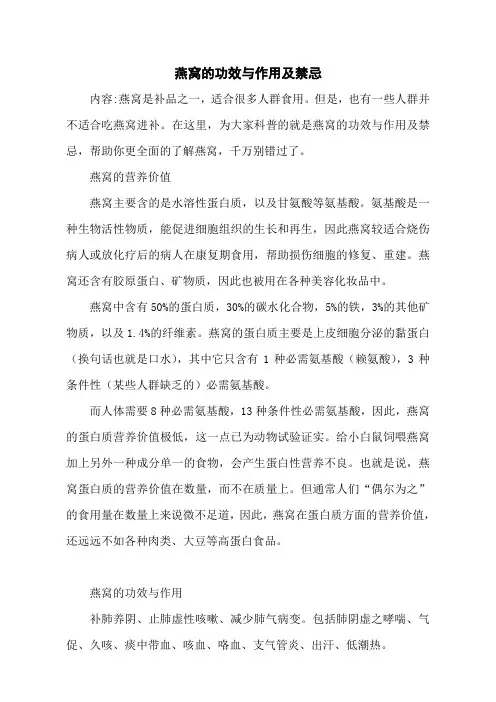 燕窝的功效与作用及禁忌

内容:燕窝是补品之一，适合很多人群食用。但是，也有一些人群并不适合吃燕窝进补。在这里，为大家科普的就是燕窝的功效与作用及禁忌，帮助你更全面的了解燕窝，千万别错过了。

燕窝的营养价值

燕窝主要含的是水溶性蛋白质，以及甘氨酸等氨基酸。氨基酸是一种生物活性物质，能促进细胞组织的生长和再生，因此燕窝较适合烧伤病人或放化疗后的病人在康复期食用，帮助损伤细胞的修复、重建。燕窝还含有胶原蛋白、矿物质，因此也被用在各种美容化妆品中。

燕窝中含有 50%的蛋白质，30%的碳水化合物，5%的铁，3%的其他矿物质，以及 1.4%的纤维素。燕窝的蛋白质主要是上皮细胞分泌的黏蛋白（换句话也就是口水），其中它只含有 1 种必需氨基酸（赖氨酸），3 种条件性（某些人群缺乏的）必需氨基酸。

而人体需要 8 种必需氨基酸，13 种条件性必需氨基酸，因此，燕窝的蛋白质营养价值极低，这一点已为动物试验证实。给小白鼠饲喂燕窝加上另外一种成分单一的食物，会产生蛋白性营养不良。也就是说，燕窝蛋白质的营养价值在数量，而不在质量上。但通常人们“偶尔为之”的食用量在数量上来说微不足道，因此，燕窝在蛋白质方面的营养价值，还远远不如各种肉类、大豆等高蛋白食品。

燕窝的功效与作用

补肺养阴、止肺虚性咳嗽、减少肺气病变。包括肺阴虚之哮喘、气促、久咳、痰中带血、咳血、咯血、支气管炎、出汗、低潮热。